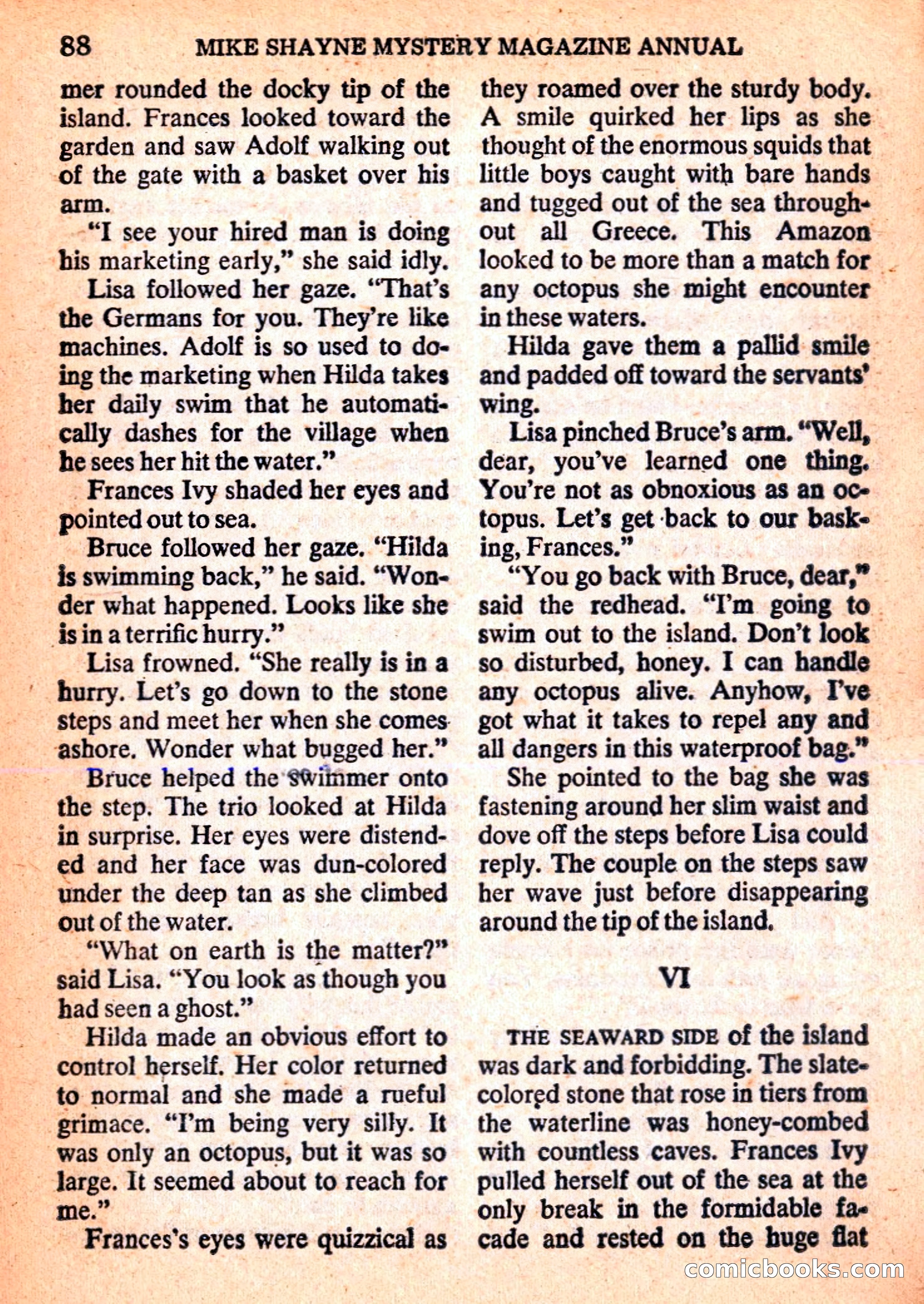 88 MIKE SHAYNE MYSTERY MAGAZINE ANNUAL

mer rounded the docky tip of the island. Frances looked toward the garden and saw Adolf walking out of the gate with a basket over his arm.

"I see your hired man is doing his marketing early," she said idly.

Lisa followed her gaze. "That's the Germans for you. They're like machines. Adolf is so used to doing the marketing when Hilda takes her daily swim that he automatically dashes for the village when he sees her hit the water."

Frances Ivy shaded her eyes and pointed out to sea.

Bruce followed her gaze. "Hilda is swimming back," he said. "Wonder what happened. Looks like she is in a terrific hurry."

Lisa frowned. "She really is in a hurry. Let's go down to the stone steps and meet her when she comes ashore. Wonder what bugged her."

Bruce helped the swimmer onto the step. The trio looked at Hilda in surprise. Her eyes were distended and her face was dun-colored under the deep tan as she climbed out of the water.

"What on earth is the matter?" said Lisa. "You look as though you had seen a ghost."

Hilda made an obvious effort to control herself. Her color returned to normal and she made a rueful grimace. "I'm being very silly. It was only an octopus, but it was so large. It seemed about to reach for me."

Frances's eyes were quizzical as they roamed over the sturdy body. A smile quirked her lips as she thought of the enormous squids that little boys caught with bare hands and tugged out of the sea throughout all Greece. This Amazon looked to be more than a match for any octopus she might encounter in these waters.

Hilda gave them a pallid smile and padded off toward the servants' wing.

Lisa pinched Bruce's arm. "Well, dear, you've learned one thing. You're not as obnoxious as an octopus. Let's get back to our basking, Frances."

"You go back with Bruce, dear," said the redhead. "I'm going to swim out to the island. Don't look so disturbed, honey. I can handle any octopus alive. Anyhow, I've got what it takes to repel any and all dangers in this waterproof bag."

She pointed to the bag she was fastening around her slim waist and dove off the steps before Lisa could reply. The couple on the steps saw her wave just before disappearing around the tip of the island.

VI

THE SEAWARD SIDE of the island was dark and forbidding. The slate-colored stone that rose in tiers from the waterline was honey-combed with countless caves. Frances Ivy pulled herself out of the sea at the only break in the formidable facade and rested on the huge flat

comicbooks.com